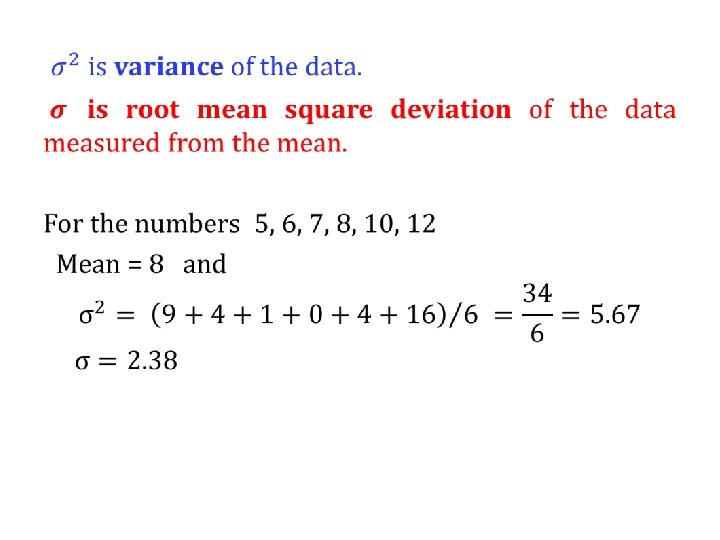 $\sigma^2$ is variance of the data.

$\sigma$ is root mean square deviation of the data measured from the mean.

For the numbers 5, 6, 7, 8, 10, 12

Mean = 8 and

$\sigma^2 = (9 + 4 + 1 + 0 + 4 + 16)/6 = \frac{34}{6} = 5.67$

$\sigma = 2.38$